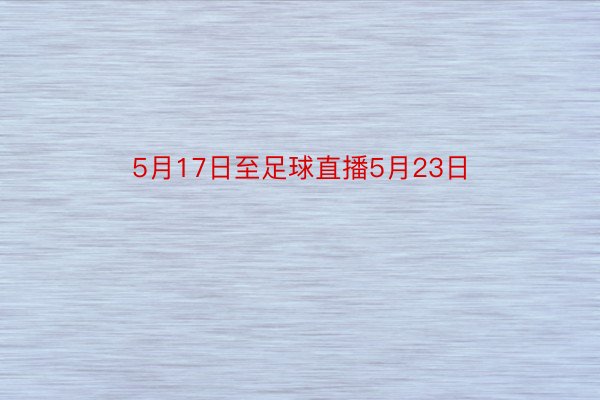 5月17日至足球直播5月23日